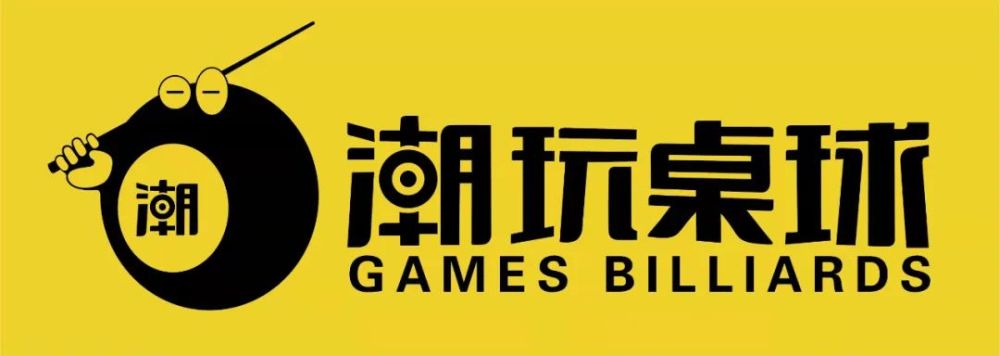 潮

潮玩桌球
GAMES BILLIARDS